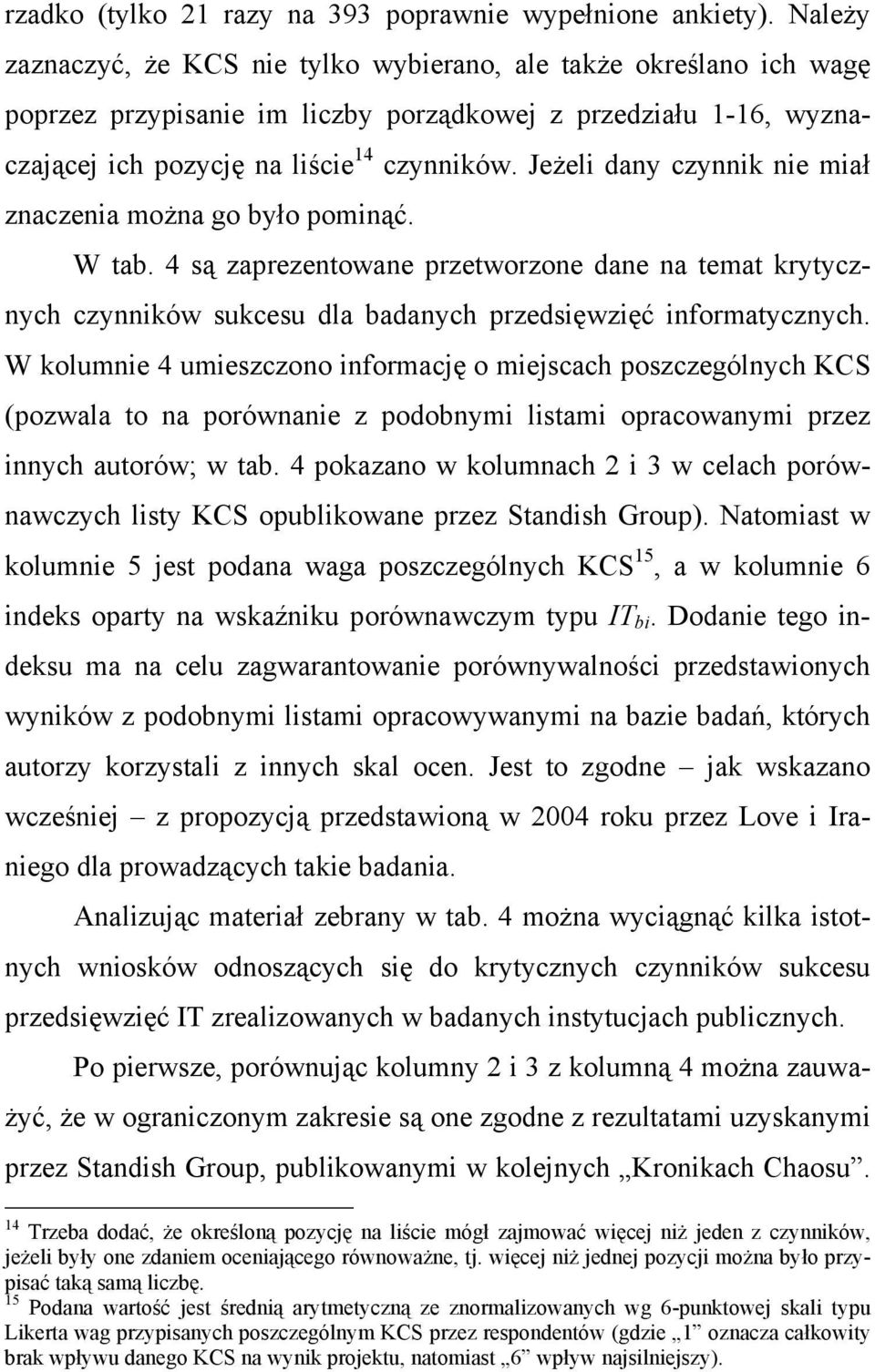 rzadko (tylko 21 razy na 393 poprawnie wypełnione ankiety). Należy zaznaczyć, że KCS nie tylko wybierano, ale także określano ich wagę poprzez przypisanie im liczby porządkowej z przedziału 1-16, wyznaczającej ich pozycję na liście$^{14}$ czynników. Jeżeli dany czynnik nie miał znaczenia można go było pominąć.

W tab. 4 są zaprezentowane przetworzone dane na temat krytycznych czynników sukcesu dla badanych przedsięwzięć informatycznych. W kolumnie 4 umieszczono informację o miejscach poszczególnych KCS (pozwala to na porównanie z podobnymi listami opracowanymi przez innych autorów; w tab. 4 pokazano w kolumnach 2 i 3 w celach porównawczych listy KCS opublikowane przez Standish Group). Natomiast w kolumnie 5 jest podana waga poszczególnych KCS$^{15}$, a w kolumnie 6 indeks oparty na wskaźniku porównawczym typu $IT_{bi}$. Dodanie tego indeksu ma na celu zagwarantowanie porównywalności przedstawionych wyników z podobnymi listami opracowywanymi na bazie badań, których autorzy korzystali z innych skal ocen. Jest to zgodne – jak wskazano wcześniej – z propozycją przedstawioną w 2004 roku przez Love i Iraniego dla prowadzących takie badania.

Analizując materiał zebrany w tab. 4 można wyciągnąć kilka istotnych wniosków odnoszących się do krytycznych czynników sukcesu przedsięwzięć IT zrealizowanych w badanych instytucjach publicznych.

Po pierwsze, porównując kolumny 2 i 3 z kolumną 4 można zauważyć, że w ograniczonym zakresie są one zgodne z rezultatami uzyskanymi przez Standish Group, publikowanymi w kolejnych „Kronikach Chaosu”.

$^{14}$ Trzeba dodać, że określoną pozycję na liście mógł zajmować więcej niż jeden z czynników, jeżeli były one zdaniem oceniającego równoważne, tj. więcej niż jednej pozycji można było przypisać taką samą liczbę.
$^{15}$ Podana wartość jest średnią arytmetyczną ze znormalizowanych wg 6-punktowej skali typu Likerta wag przypisanych poszczególnym KCS przez respondentów (gdzie „1” oznacza całkowity brak wpływu danego KCS na wynik projektu, natomiast „6” wpływ najsilniejszy).